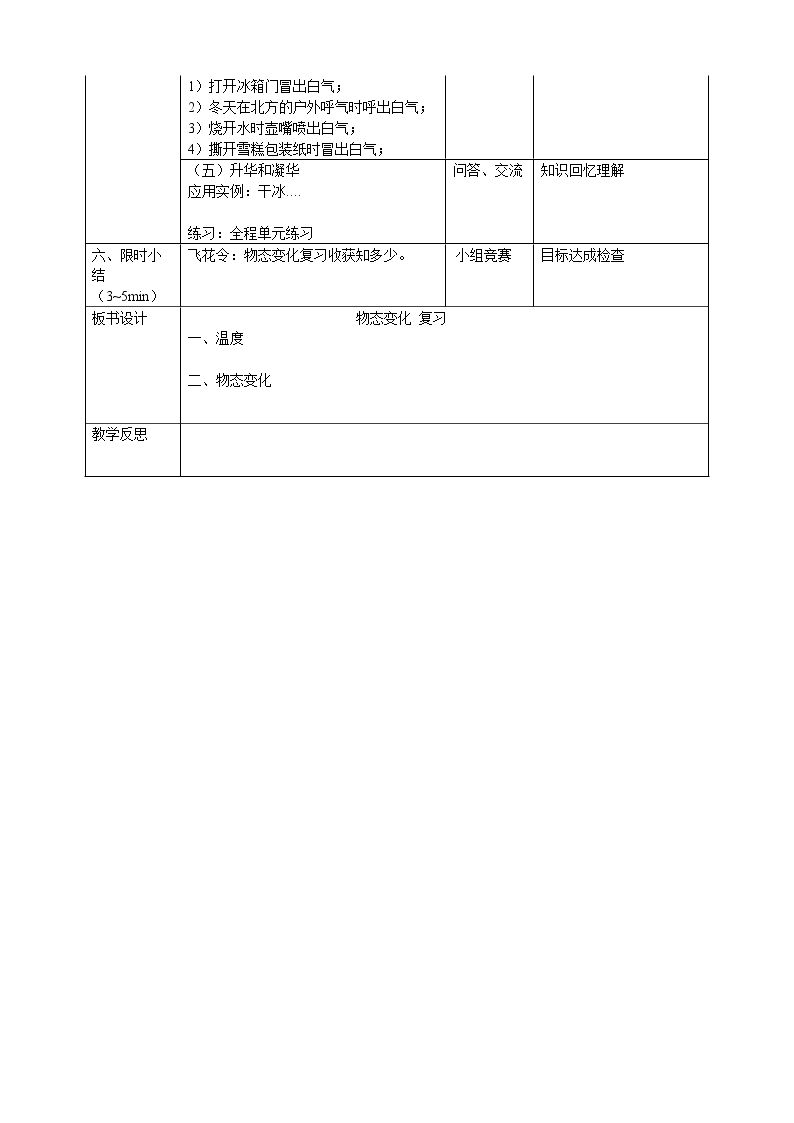 | | 1）打开冰箱门冒出白气；<br>2）冬天在北方的户外呼气时呼出白气；<br>3）烧开水时壶嘴喷出白气；<br>4）撕开雪糕包装纸时冒出白气； | | |
|---|---|---|---|
| | （五）升华和凝华<br>应用实例：干冰…<br><br>练习：全程单元练习 | 问答、交流 | 知识回忆理解 |
| 六、限时小结（3~5min） | 飞花令：物态变化复习收获知多少。 | 小组竞赛 | 目标达成检查 |
| 板书设计 | 物态变化 复习<br>一、温度<br><br>二、物态变化 | | |
| 教学反思 | | | |